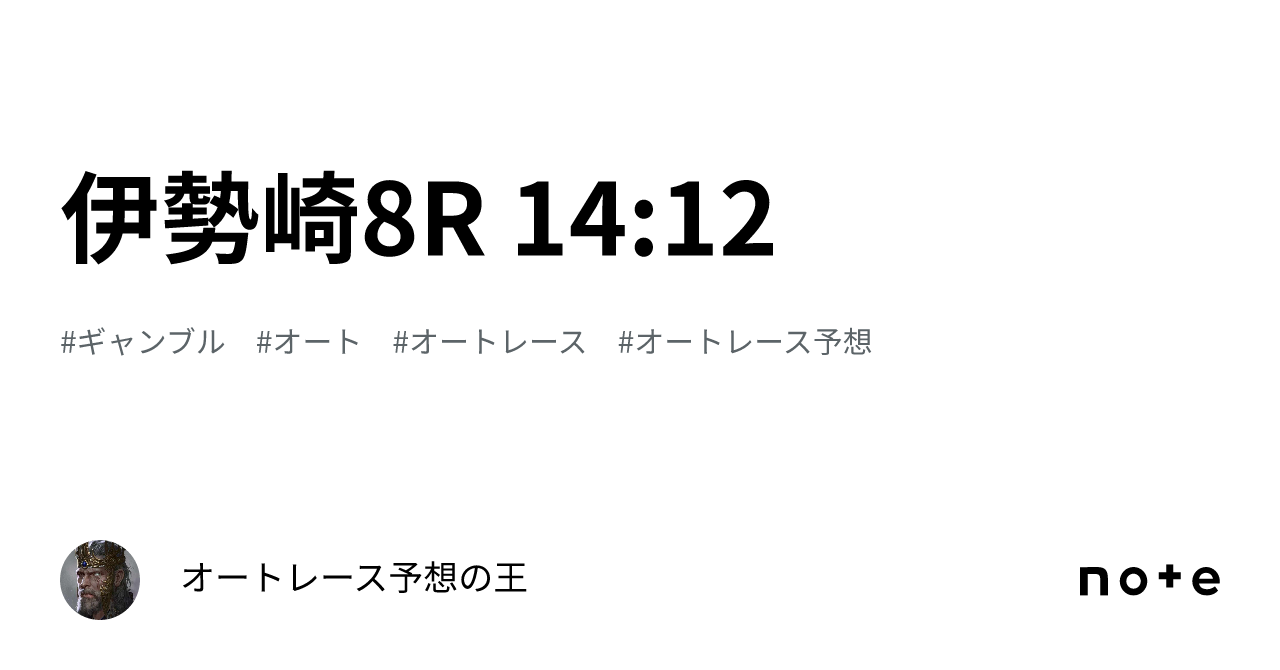 伊勢崎8R 14:12

#ギャンブル #オート #オートレース #オートレース予想

オートレース予想の王

note